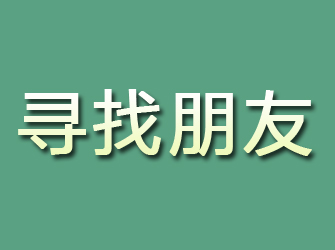 寻找朋友